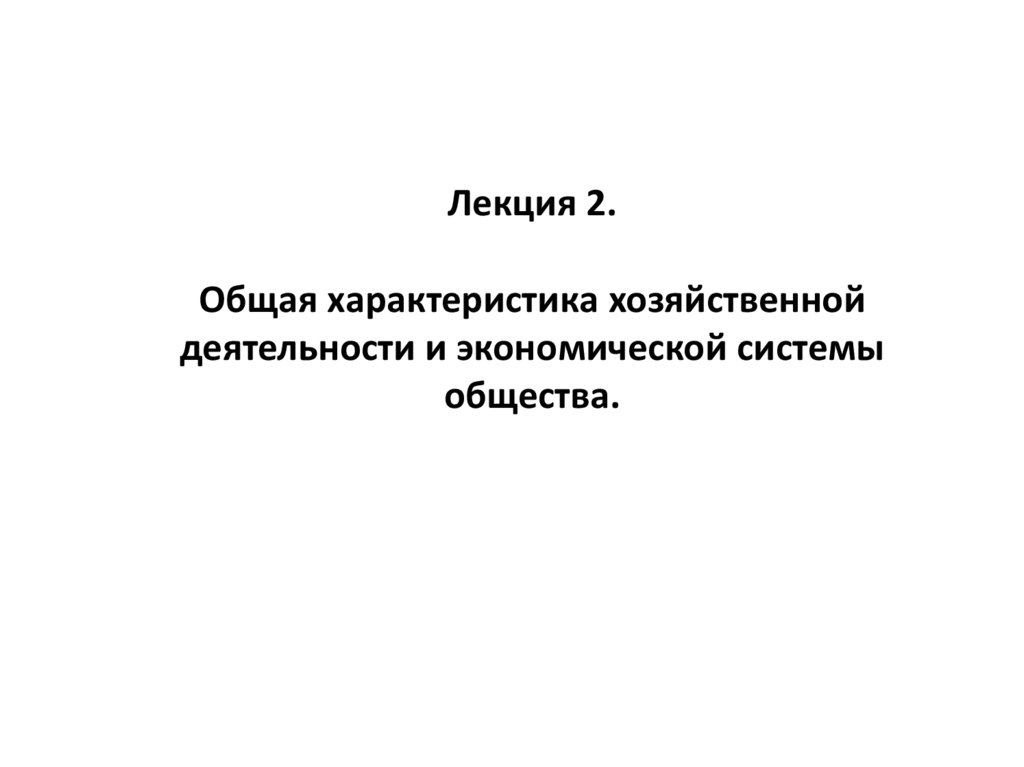 Лекция 2.

Общая характеристика хозяйственной деятельности и экономической системы общества.